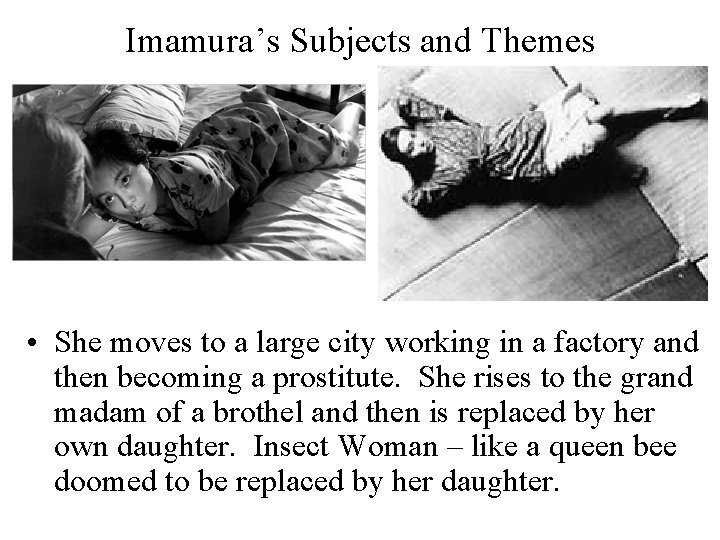 Imamura's Subjects and Themes

• She moves to a large city working in a factory and then becoming a prostitute. She rises to the grand madam of a brothel and then is replaced by her own daughter. Insect Woman – like a queen bee doomed to be replaced by her daughter.